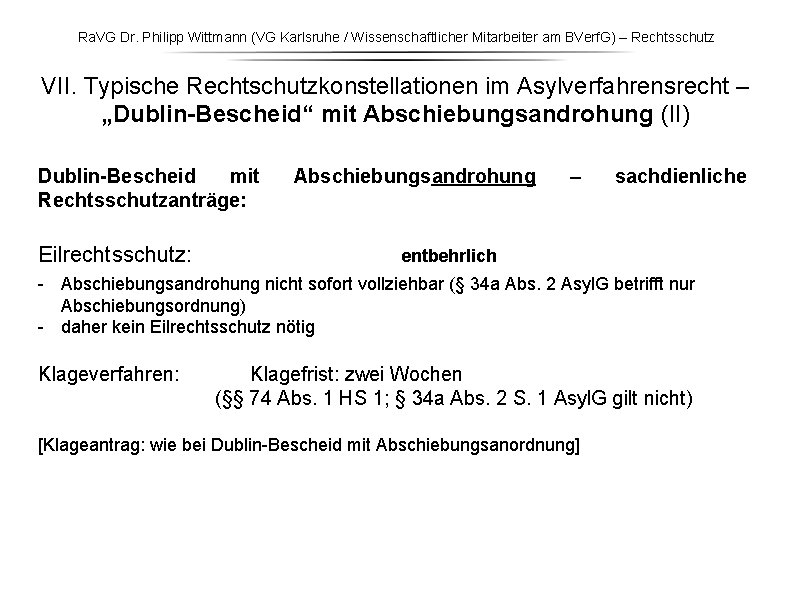 RaVG Dr. Philipp Wittmann (VG Karlsruhe / Wissenschaftlicher Mitarbeiter am BVerfG) – Rechtsschutz

VII. Typische Rechtschutzkonstellationen im Asylverfahrensrecht – „Dublin-Bescheid“ mit Abschiebungsandrohung (II)

Dublin-Bescheid mit Abschiebungsandrohung – sachdienliche Rechtsschutzanträge:

Eilrechtsschutz: entbehrlich
- Abschiebungsandrohung nicht sofort vollziehbar (§ 34a Abs. 2 AsylG betrifft nur Abschiebungsordnung)
- daher kein Eilrechtsschutz nötig

Klageverfahren: Klagefrist: zwei Wochen
(§§ 74 Abs. 1 HS 1; § 34a Abs. 2 S. 1 AsylG gilt nicht)

[Klageantrag: wie bei Dublin-Bescheid mit Abschiebungsanordnung]